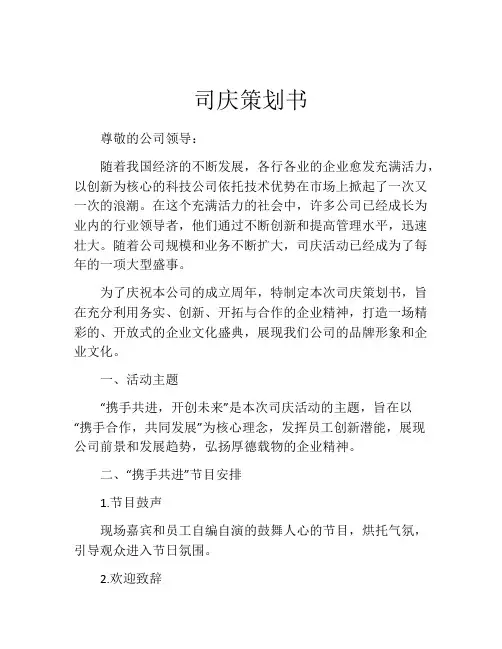 司庆策划书

尊敬的公司领导：

随着我国经济的不断发展，各行各业的企业愈发充满活力，以创新为核心的科技公司依托技术优势在市场上掀起了一次又一次的浪潮。在这个充满活力的社会中，许多公司已经成长为业内的行业领导者，他们通过不断创新和提高管理水平，迅速壮大。随着公司规模和业务不断扩大，司庆活动已经成为了每年的一项大型盛事。

为了庆祝本公司的成立周年，特制定本次司庆策划书，旨在充分利用务实、创新、开拓与合作的企业精神，打造一场精彩的、开放式的企业文化盛典，展现我们公司的品牌形象和企业文化。

一、活动主题

“携手共进，开创未来”是本次司庆活动的主题，旨在以“携手合作，共同发展”为核心理念，发挥员工创新潜能，展现公司前景和发展趋势，弘扬厚德载物的企业精神。

二、“携手共进”节目安排

1.节目鼓声

现场嘉宾和员工自编自演的鼓舞人心的节目，烘托气氛，引导观众进入节日氛围。

2.欢迎致辞